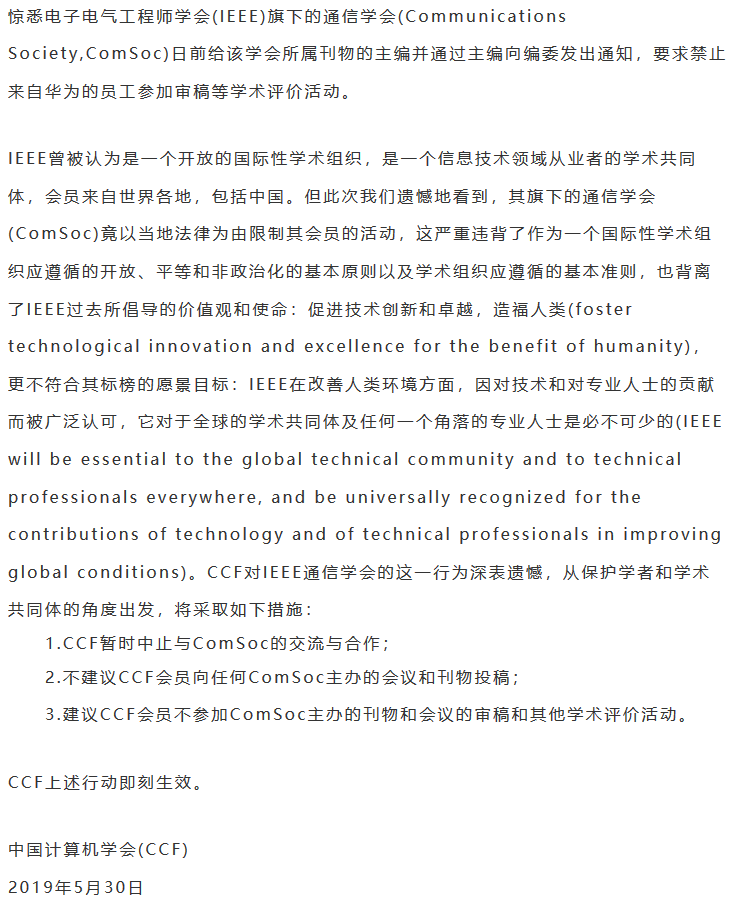 惊悉电子电气工程师学会(IEEE)旗下的通信学会(Communications Society,ComSoc)日前给该学会所属刊物的主编并通过主编向编委发出通知，要求禁止来自华为的员工参加审稿等学术评价活动。

IEEE曾被认为是一个开放的国际性学术组织，是一个信息技术领域从业者的学术共同体，会员来自世界各地，包括中国。但此次我们遗憾地看到，其旗下的通信学会(ComSoc)竟以当地法律为由限制其会员的活动，这严重违背了作为一个国际性学术组织应遵循的开放、平等和非政治化的基本原则以及学术组织应遵循的基本准则，也背离了IEEE过去所倡导的价值观和使命：促进技术创新和卓越，造福人类(foster technological innovation and excellence for the benefit of humanity)，更不符合其标榜的愿景目标：IEEE在改善人类环境方面，因对技术和对专业人士的贡献而被广泛认可，它对于全球的学术共同体及任何一个角落的专业人士是必不可少的(IEEE will be essential to the global technical community and to technical professionals everywhere, and be universally recognized for the contributions of technology and of technical professionals in improving global conditions)。CCF对IEEE通信学会的这一行为深表遗憾，从保护学者和学术共同体的角度出发，将采取如下措施：
1.CCF暂时中止与ComSoc的交流与合作；
2.不建议CCF会员向任何ComSoc主办的会议和刊物投稿；
3.建议CCF会员不参加ComSoc主办的刊物和会议的审稿和其他学术评价活动。

CCF上述行动即刻生效。

中国计算机学会(CCF)
2019年5月30日